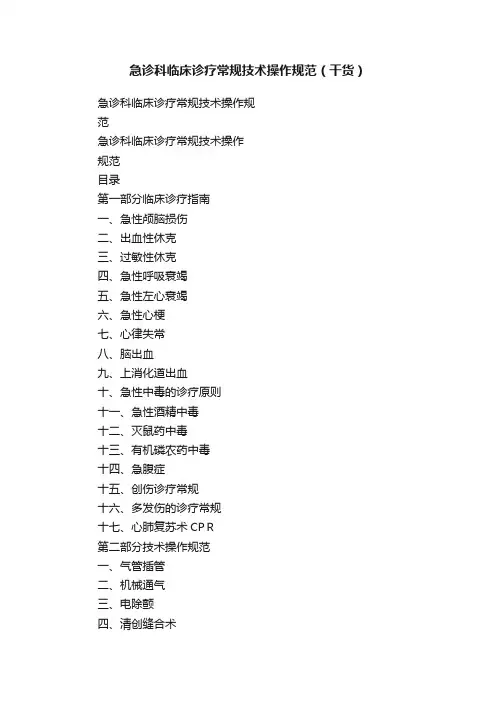 急诊科临床诊疗常规技术操作规范（干货）

急诊科临床诊疗常规技术操作规范
急诊科临床诊疗常规技术操作规范
目录
第一部分临床诊疗指南
一、急性颅脑损伤
二、出血性休克
三、过敏性休克
四、急性呼吸衰竭
五、急性左心衰竭
六、急性心梗
七、心律失常
八、脑出血
九、上消化道出血
十、急性中毒的诊疗原则
十一、急性酒精中毒
十二、灭鼠药中毒
十三、有机磷农药中毒
十四、急腹症
十五、创伤诊疗常规
十六、多发伤的诊疗常规
十七、心肺复苏术 CPR
第二部分技术操作规范
一、气管插管
二、机械通气
三、电除颤
四、清创缝合术